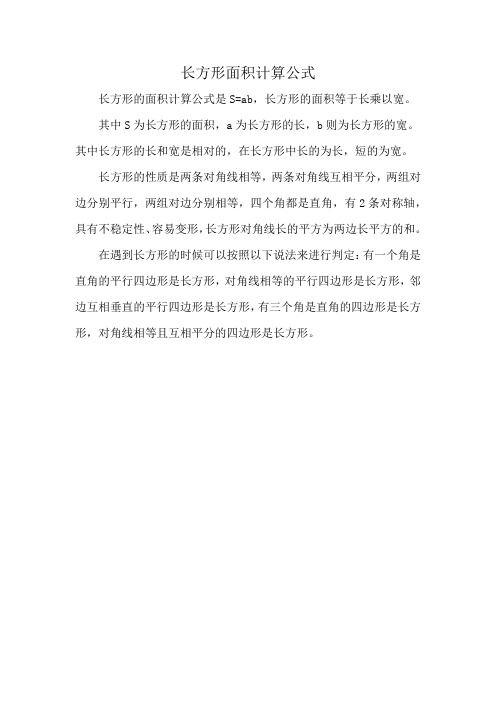 长方形面积计算公式

长方形的面积计算公式是 S=ab，长方形的面积等于长乘以宽。

其中 S 为长方形的面积，a 为长方形的长，b 则为长方形的宽。其中长方形的长和宽是相对的，在长方形中长的为长，短的为宽。

长方形的性质是两条对角线相等，两条对角线互相平分，两组对边分别平行，两组对边分别相等，四个角都是直角，有 2 条对称轴，具有不稳定性、容易变形，长方形对角线长的平方为两边长平方的和。

在遇到长方形的时候可以按照以下说法来进行判定：有一个角是直角的平行四边形是长方形，对角线相等的平行四边形是长方形，邻边互相垂直的平行四边形是长方形，有三个角是直角的四边形是长方形，对角线相等且互相平分的四边形是长方形。